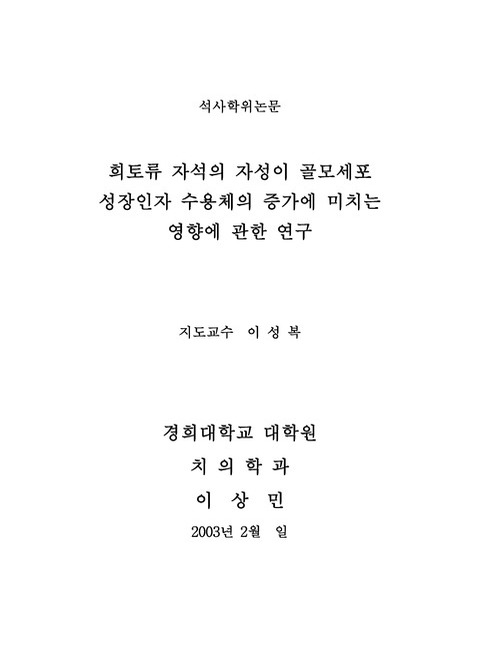 석사학위논문

희토류 자석의 자성이 골모세포 성장인자 수용체의 증가에 미치는 영향에 관한 연구

지도교수 이 성 복

경희대학교 대학원
치 의 학 과
이 상 민

2003년 2월 일